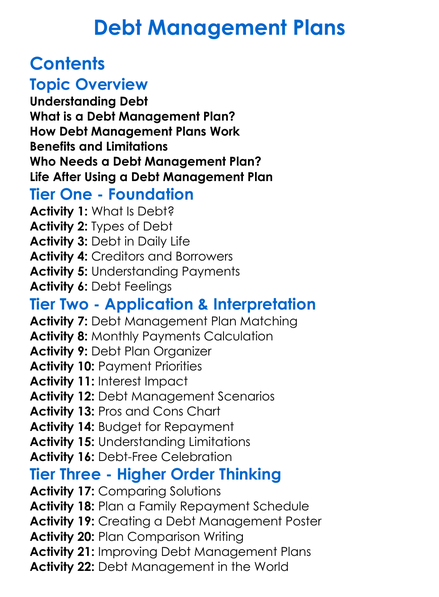 Debt Management Plans

Contents

Topic Overview

Understanding Debt
What is a Debt Management Plan?
How Debt Management Plans Work
Benefits and Limitations
Who Needs a Debt Management Plan?
Life After Using a Debt Management Plan

Tier One - Foundation

Activity 1: What Is Debt?
Activity 2: Types of Debt
Activity 3: Debt in Daily Life
Activity 4: Creditors and Borrowers
Activity 5: Understanding Payments
Activity 6: Debt Feelings

Tier Two - Application & Interpretation

Activity 7: Debt Management Plan Matching
Activity 8: Monthly Payments Calculation
Activity 9: Debt Plan Organizer
Activity 10: Payment Priorities
Activity 11: Interest Impact
Activity 12: Debt Management Scenarios
Activity 13: Pros and Cons Chart
Activity 14: Budget for Repayment
Activity 15: Understanding Limitations
Activity 16: Debt-Free Celebration

Tier Three - Higher Order Thinking

Activity 17: Comparing Solutions
Activity 18: Plan a Family Repayment Schedule
Activity 19: Creating a Debt Management Poster
Activity 20: Plan Comparison Writing
Activity 21: Improving Debt Management Plans
Activity 22: Debt Management in the World